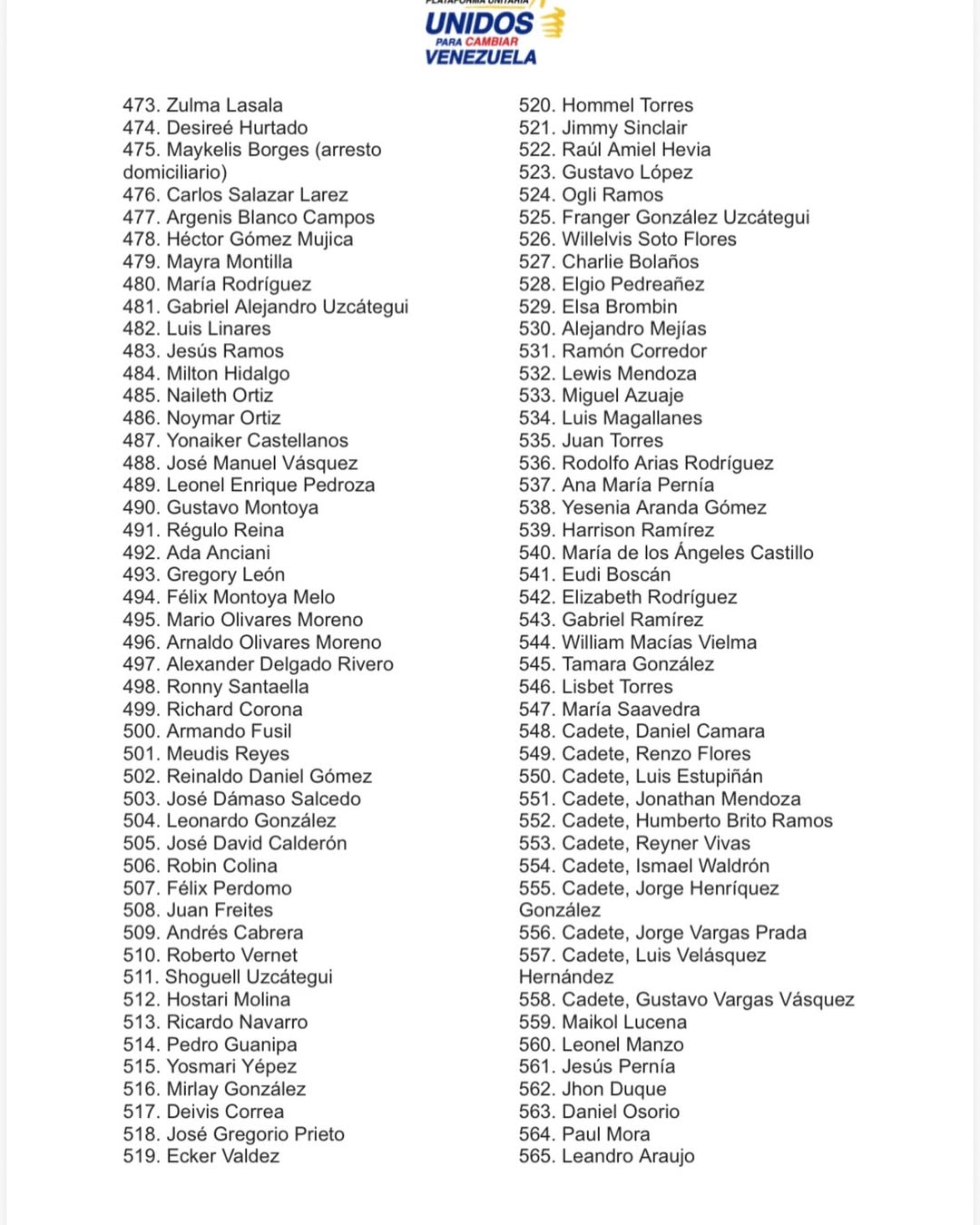 PLATAFORMA UNITARIA
UNIDOS
PARA CAMBIAR
VENEZUELA

473. Zulma Lasala
474. Desireé Hurtado
475. Maykelis Borges (arresto domiciliario)
476. Carlos Salazar Larez
477. Argenis Blanco Campos
478. Héctor Gómez Mujica
479. Mayra Montilla
480. María Rodríguez
481. Gabriel Alejandro Uzcátegui
482. Luis Linares
483. Jesús Ramos
484. Milton Hidalgo
485. Naileth Ortiz
486. Noymar Ortiz
487. Yonaiker Castellanos
488. José Manuel Vásquez
489. Leonel Enrique Pedroza
490. Gustavo Montoya
491. Régulo Reina
492. Ada Anciani
493. Gregory León
494. Félix Montoya Melo
495. Mario Olivares Moreno
496. Arnaldo Olivares Moreno
497. Alexander Delgado Rivero
498. Ronny Santaella
499. Richard Corona
500. Armando Fusil
501. Meudis Reyes
502. Reinaldo Daniel Gómez
503. José Dámaso Salcedo
504. Leonardo González
505. José David Calderón
506. Robin Colina
507. Félix Perdomo
508. Juan Freites
509. Andrés Cabrera
510. Roberto Vernet
511. Shoguell Uzcátegui
512. Hostari Molina
513. Ricardo Navarro
514. Pedro Guanipa
515. Yosmari Yépez
516. Mirlay González
517. Deivis Correa
518. José Gregorio Prieto
519. Ecker Valdez

520. Hommel Torres
521. Jimmy Sinclair
522. Raúl Amiel Hevia
523. Gustavo López
524. Ogli Ramos
525. Franger González Uzcátegui
526. Willelvis Soto Flores
527. Charlie Bolaños
528. Elgio Pedreañez
529. Elsa Brombin
530. Alejandro Mejías
531. Ramón Corredor
532. Lewis Mendoza
533. Miguel Azuaje
534. Luis Magallanes
535. Juan Torres
536. Rodolfo Arias Rodríguez
537. Ana María Pernía
538. Yesenia Aranda Gómez
539. Harrison Ramírez
540. María de los Ángeles Castillo
541. Eudi Boscán
542. Elizabeth Rodríguez
543. Gabriel Ramírez
544. William Macías Vielma
545. Tamara González
546. Lisbet Torres
547. María Saavedra
548. Cadete, Daniel Camara
549. Cadete, Renzo Flores
550. Cadete, Luis Estupiñán
551. Cadete, Jonathan Mendoza
552. Cadete, Humberto Brito Ramos
553. Cadete, Reyner Vivas
554. Cadete, Ismael Waldrón
555. Cadete, Jorge Henríquez González
556. Cadete, Jorge Vargas Prada
557. Cadete, Luis Velásquez Hernández
558. Cadete, Gustavo Vargas Vásquez
559. Maikol Lucena
560. Leonel Manzo
561. Jesús Pernía
562. Jhon Duque
563. Daniel Osorio
564. Paul Mora
565. Leandro Araujo